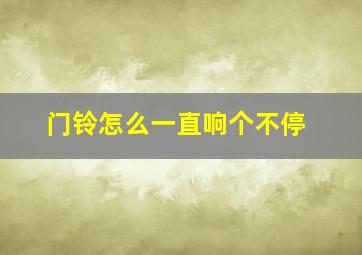 门铃怎么一直响个不停